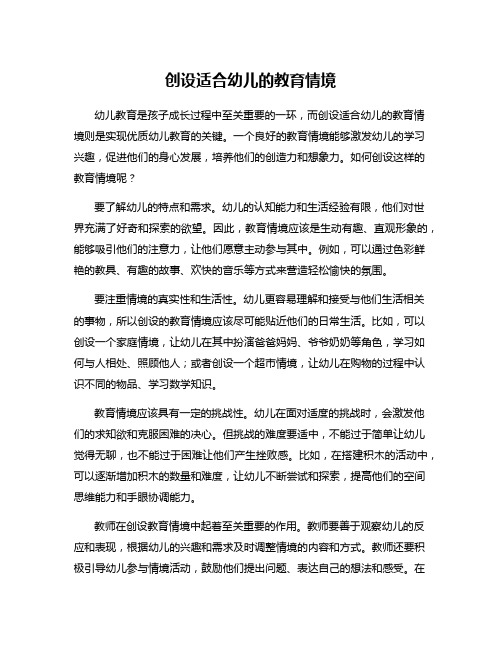 创设适合幼儿的教育情境

幼儿教育是孩子成长过程中至关重要的一环，而创设适合幼儿的教育情境则是实现优质幼儿教育的关键。一个良好的教育情境能够激发幼儿的学习兴趣，促进他们的身心发展，培养他们的创造力和想象力。如何创设这样的教育情境呢？

要了解幼儿的特点和需求。幼儿的认知能力和生活经验有限，他们对世界充满了好奇和探索的欲望。因此，教育情境应该是生动有趣、直观形象的，能够吸引他们的注意力，让他们愿意主动参与其中。例如，可以通过色彩鲜艳的教具、有趣的故事、欢快的音乐等方式来营造轻松愉快的氛围。

要注重情境的真实性和生活性。幼儿更容易理解和接受与他们生活相关的事物，所以创设的教育情境应该尽可能贴近他们的日常生活。比如，可以创设一个家庭情境，让幼儿在其中扮演爸爸妈妈、爷爷奶奶等角色，学习如何与人相处、照顾他人；或者创设一个超市情境，让幼儿在购物的过程中认识不同的物品、学习数学知识。

教育情境应该具有一定的挑战性。幼儿在面对适度的挑战时，会激发他们的求知欲和克服困难的决心。但挑战的难度要适中，不能过于简单让幼儿觉得无聊，也不能过于困难让他们产生挫败感。比如，在搭建积木的活动中，可以逐渐增加积木的数量和难度，让幼儿不断尝试和探索，提高他们的空间思维能力和手眼协调能力。

教师在创设教育情境中起着至关重要的作用。教师要善于观察幼儿的反应和表现，根据幼儿的兴趣和需求及时调整情境的内容和方式。教师还要积极引导幼儿参与情境活动，鼓励他们提出问题、表达自己的想法和感受。在